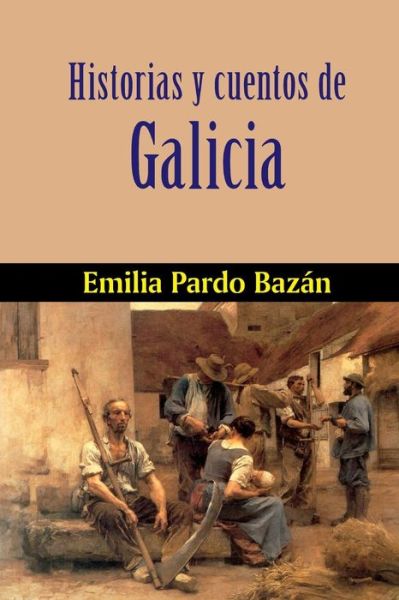 Historias y cuentos de
Galicia

Emilia Pardo Bazán